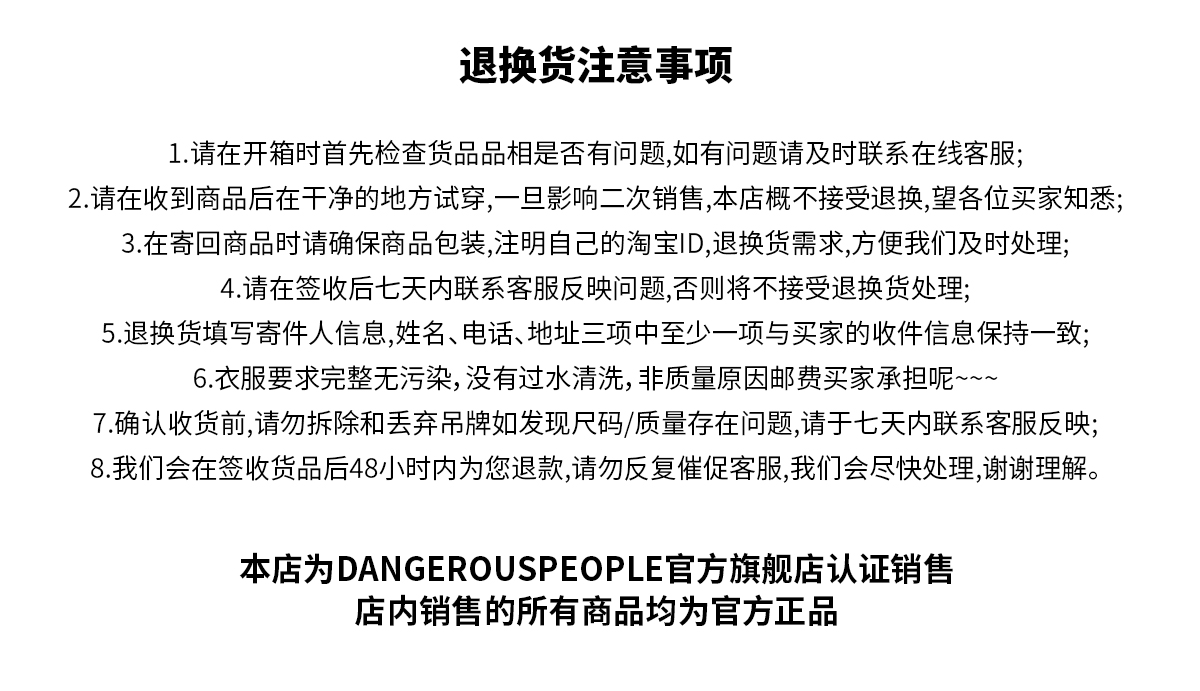 退换货注意事项

1.请在开箱时首先检查货品品相是否有问题,如有问题请及时联系在线客服;
2.请在收到商品后在干净的地方试穿,一旦影响二次销售,本店概不接受退换,望各位买家知悉;
3.在寄回商品时请确保商品包装,注明自己的淘宝ID,退换货需求,方便我们及时处理;
4.请在签收后七天内联系客服反映问题,否则将不接受退换货处理;
5.退换货填写寄件人信息,姓名、电话、地址三项中至少一项与买家的收件信息保持一致;
6.衣服要求完整无污染,没有过水清洗,非质量原因邮费买家承担呢~~~
7.确认收货前,请勿拆除和丢弃吊牌如发现尺码/质量存在问题,请于七天内联系客服反映;
8.我们会在签收货品后48小时内为您退款,请勿反复催促客服,我们会尽快处理,谢谢理解。

本店为DANGEROUSPEOPLE官方旗舰店认证销售
店内销售的所有商品均为官方正品